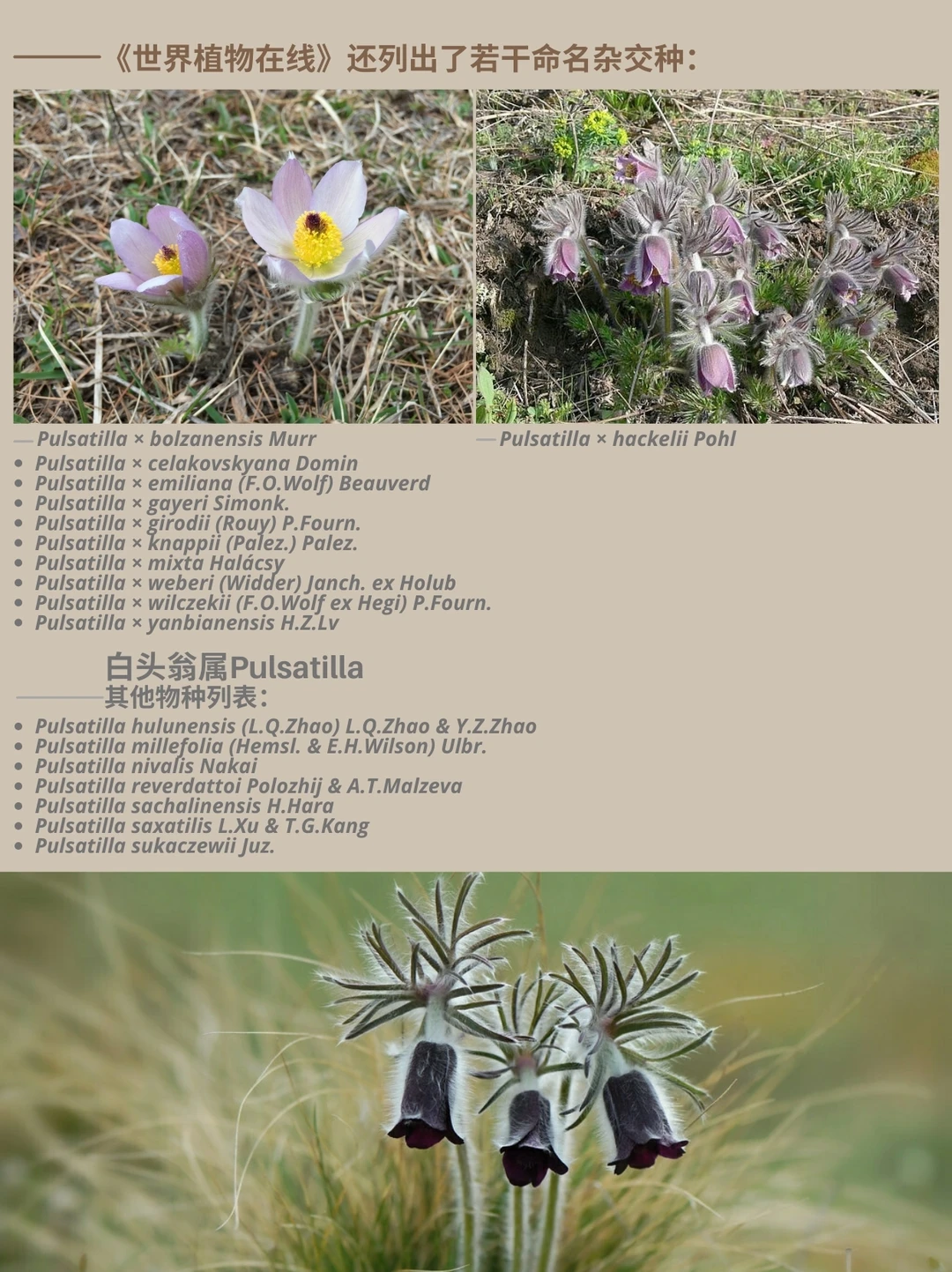 ——《世界植物在线》还列出了若干命名杂交种:

— Pulsatilla × bolzanensis Murr

— Pulsatilla × hackelii Pohl

• Pulsatilla × celakovskyana Domin
• Pulsatilla × emiliana (F.O.Wolf) Beauverd
• Pulsatilla × gayeri Simonk.
• Pulsatilla × girodii (Rouy) P.Fourn.
• Pulsatilla × knappii (Palez.) Palez.
• Pulsatilla × mixta Halácsy
• Pulsatilla × weberi (Widder) Janch. ex Holub
• Pulsatilla × wilczekii (F.O.Wolf ex Hegi) P.Fourn.
• Pulsatilla × yanbianensis H.Z.Lv

白头翁属Pulsatilla
其他物种列表:

• Pulsatilla hulunensis (L.Q.Zhao) L.Q.Zhao & Y.Z.Zhao
• Pulsatilla millefolia (Hemsl. & E.H.Wilson) Ulbr.
• Pulsatilla nivalis Nakai
• Pulsatilla reverdattoi Polozhij & A.T.Malzeva
• Pulsatilla sachalinensis H.Hara
• Pulsatilla saxatilis L.Xu & T.G.Kang
• Pulsatilla sukaczewii Juz.